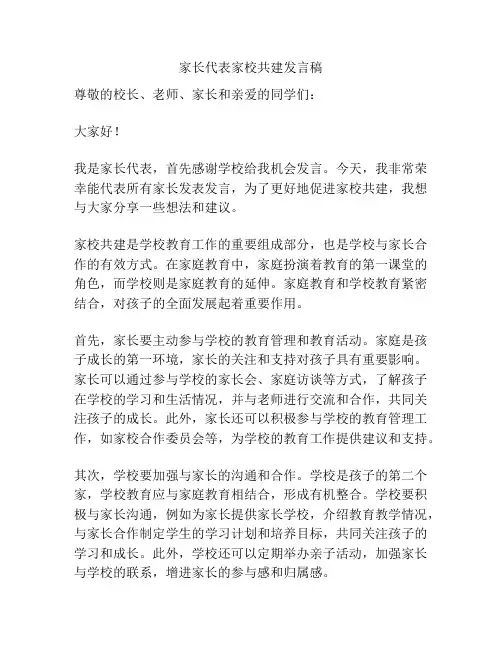 家长代表家校共建发言稿

尊敬的校长、老师、家长和亲爱的同学们：

大家好！

我是家长代表，首先感谢学校给我机会发言。今天，我非常荣幸能代表所有家长发表发言，为了更好地促进家校共建，我想与大家分享一些想法和建议。

家校共建是学校教育工作的重要组成部分，也是学校与家长合作的有效方式。在家庭教育中，家庭扮演着教育的第一课堂的角色，而学校则是家庭教育的延伸。家庭教育和学校教育紧密结合，对孩子的全面发展起着重要作用。

首先，家长要主动参与学校的教育管理和教育活动。家庭是孩子成长的第一环境，家长的关注和支持对孩子具有重要影响。家长可以通过参与学校的家长会、家庭访谈等方式，了解孩子在学校的学习和生活情况，并与老师进行交流和合作，共同关注孩子的成长。此外，家长还可以积极参与学校的教育管理工作，如家校合作委员会等，为学校的教育工作提供建议和支持。

其次，学校要加强与家长的沟通和合作。学校是孩子的第二个家，学校教育应与家庭教育相结合，形成有机整合。学校要积极与家长沟通，例如为家长提供家长学校，介绍教育教学情况，与家长合作制定学生的学习计划和培养目标，共同关注孩子的学习和成长。此外，学校还可以定期举办亲子活动，加强家长与学校的联系，增进家长的参与感和归属感。